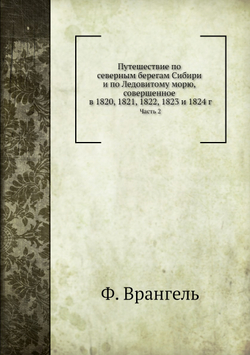 Путешествие по северным берегам Сибири и по Ледовитому морю, совершенное в 1820, 1821, 1822, 1823 и 1824 г
Часть 2

Ф. Врангель